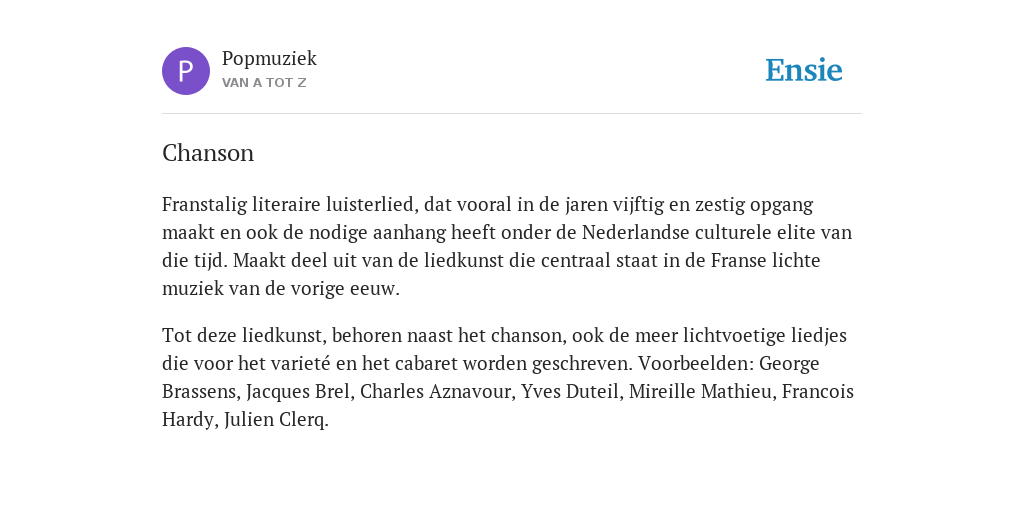 P

Popmuziek
VAN A TOT Z

Ensie

Chanson

Franstalig literaire luisterlied, dat vooral in de jaren vijftig en zestig opgang maakt en ook de nodige aanhang heeft onder de Nederlandse culturele elite van die tijd. Maakt deel uit van de liedkunst die centraal staat in de Franse lichte muziek van de vorige eeuw.

Tot deze liedkunst, behoren naast het chanson, ook de meer lichtvoetige liedjes die voor het varieté en het cabaret worden geschreven. Voorbeelden: George Brassens, Jacques Brel, Charles Aznavour, Yves Duteil, Mireille Mathieu, Francois Hardy, Julien Clerq.